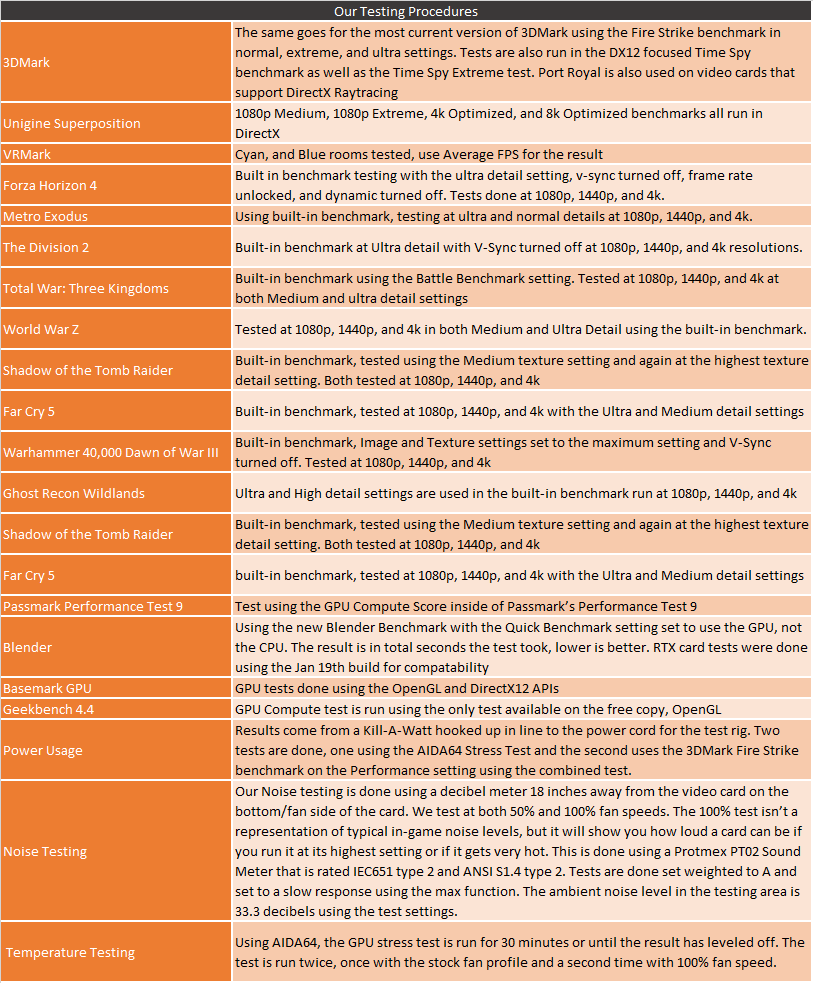 | Our Testing Procedures | |
|---|---|
| 3DMark | The same goes for the most current version of 3DMark using the Fire Strike benchmark in normal, extreme, and ultra settings. Tests are also run in the DX12 focused Time Spy benchmark as well as the Time Spy Extreme test. Port Royal is also used on video cards that support DirectX Raytracing |
| Unigine Superposition | 1080p Medium, 1080p Extreme, 4k Optimized, and 8k Optimized benchmarks all run in DirectX |
| VRMark | Cyan, and Blue rooms tested, use Average FPS for the result |
| Forza Horizon 4 | Built in benchmark testing with the ultra detail setting, v-sync turned off, frame rate unlocked, and dynamic turned off. Tests done at 1080p, 1440p, and 4k. |
| Metro Exodus | Using built-in benchmark, testing at ultra and normal details at 1080p, 1440p, and 4k. |
| The Division 2 | Built-in benchmark at Ultra detail with V-Sync turned off at 1080p, 1440p, and 4k resolutions. |
| Total War: Three Kingdoms | Built-in benchmark using the Battle Benchmark setting. Tested at 1080p, 1440p, and 4k at both Medium and ultra detail settings |
| World War Z | Tested at 1080p, 1440p, and 4k in both Medium and Ultra Detail using the built-in benchmark. |
| Shadow of the Tomb Raider | Built-in benchmark, tested using the Medium texture setting and again at the highest texture detail setting. Both tested at 1080p, 1440p, and 4k |
| Far Cry 5 | Built-in benchmark, tested at 1080p, 1440p, and 4k with the Ultra and Medium detail settings |
| Warhammer 40,000 Dawn of War III | Built-in benchmark, Image and Texture settings set to the maximum setting and V-Sync turned off. Tested at 1080p, 1440p, and 4k |
| Ghost Recon Wildlands | Ultra and High detail settings are used in the built-in benchmark run at 1080p, 1440p, and 4k |
| Shadow of the Tomb Raider | Built-in benchmark, tested using the Medium texture setting and again at the highest texture detail setting. Both tested at 1080p, 1440p, and 4k |
| Far Cry 5 | built-in benchmark, tested at 1080p, 1440p, and 4k with the Ultra and Medium detail settings |
| Passmark Performance Test 9 | Test using the GPU Compute Score inside of Passmark's Performance Test 9 |
| Blender | Using the new Blender Benchmark with the Quick Benchmark setting set to use the GPU, not the CPU. The result is in total seconds the test took, lower is better. RTX card tests were done using the Jan 19th build for compatability |
| Basemark GPU | GPU tests done using the OpenGL and DirectX12 APIs |
| Geekbench 4.4 | GPU Compute test is run using the only test available on the free copy, OpenGL |
| Power Usage | Results come from a Kill-A-Watt hooked up in line to the power cord for the test rig. Two tests are done, one using the AIDA64 Stress Test and the second uses the 3DMark Fire Strike benchmark on the Performance setting using the combined test. |
| Noise Testing | Our Noise testing is done using a decibel meter 18 inches away from the video card on the bottom/fan side of the card. We test at both 50% and 100% fan speeds. The 100% test isn't a representation of typical in-game noise levels, but it will show you how loud a card can be if you run it at its highest setting or if it gets very hot. This is done using a Protmex PT02 Sound Meter that is rated IEC651 type 2 and ANSI S1.4 type 2. Tests are done set weighted to A and set to a slow response using the max function. The ambient noise level in the testing area is 33.3 decibels using the test settings. |
| Temperature Testing | Using AIDA64, the GPU stress test is run for 30 minutes or until the result has leveled off. The test is run twice, once with the stock fan profile and a second time with 100% fan speed. |